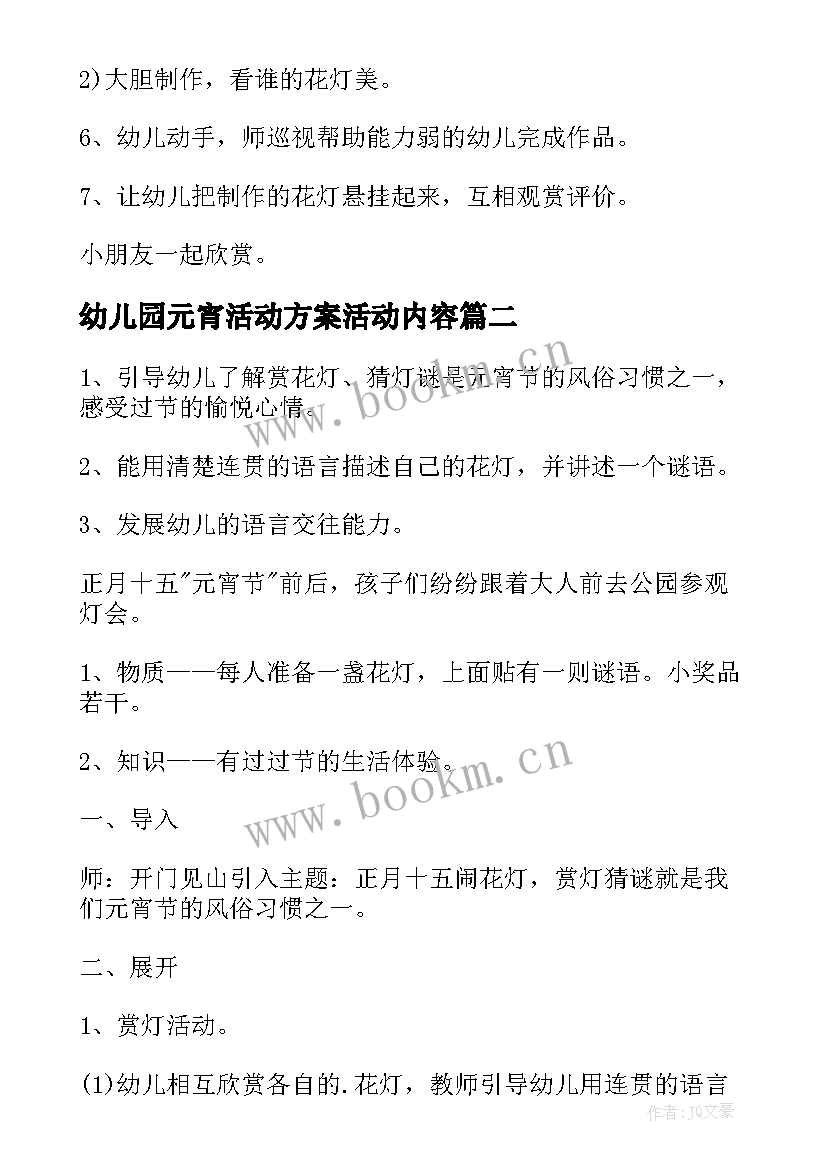 2)大胆制作，看谁的花灯美。

6、幼儿动手，师巡视帮助能力弱的幼儿完成作品。

7、让幼儿把制作的花灯悬挂起来，互相观赏评价。

小朋友一起欣赏。

幼儿园元宵活动方案活动内容篇二

1、引导幼儿了解赏花灯、猜灯谜是元宵节的风俗习惯之一，感受过节的愉悦心情。

2、能用清楚连贯的语言描述自己的花灯，并讲述一个谜语。

3、发展幼儿的语言交往能力。

正月十五"元宵节"前后，孩子们纷纷跟着大人前去公园参观灯会。

1、物质——每人准备一盏花灯，上面贴有一则谜语。小奖品若干。

2、知识——有过过节的生活体验。

一、导入

师：开门见山引入主题：正月十五闹花灯，赏灯猜谜就是我们元宵节的风俗习惯之一。

二、展开

1、赏灯活动。

(1)幼儿相互欣赏各自的.花灯，教师引导幼儿用连贯的语言

www.bookm.cn

www.bookm.cn

作者：JQ文豪